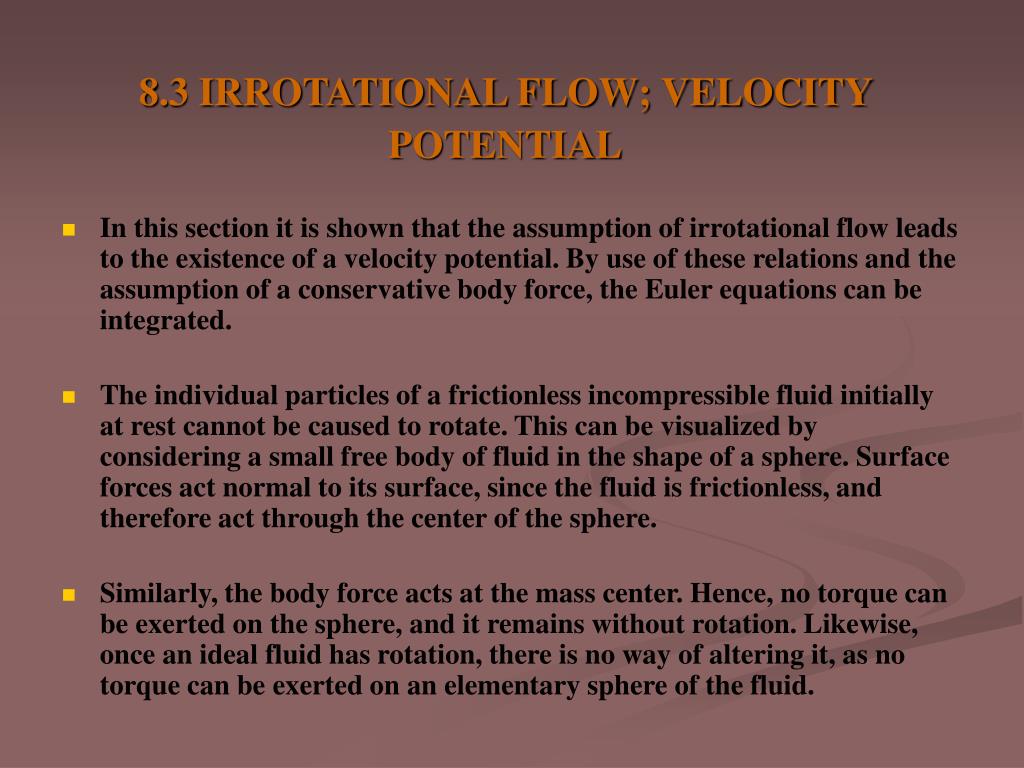 8.3 IRROTATIONAL FLOW; VELOCITY POTENTIAL

In this section it is shown that the assumption of irrotational flow leads to the existence of a velocity potential. By use of these relations and the assumption of a conservative body force, the Euler equations can be integrated.

The individual particles of a frictionless incompressible fluid initially at rest cannot be caused to rotate. This can be visualized by considering a small free body of fluid in the shape of a sphere. Surface forces act normal to its surface, since the fluid is frictionless, and therefore act through the center of the sphere.

Similarly, the body force acts at the mass center. Hence, no torque can be exerted on the sphere, and it remains without rotation. Likewise, once an ideal fluid has rotation, there is no way of altering it, as no torque can be exerted on an elementary sphere of the fluid.